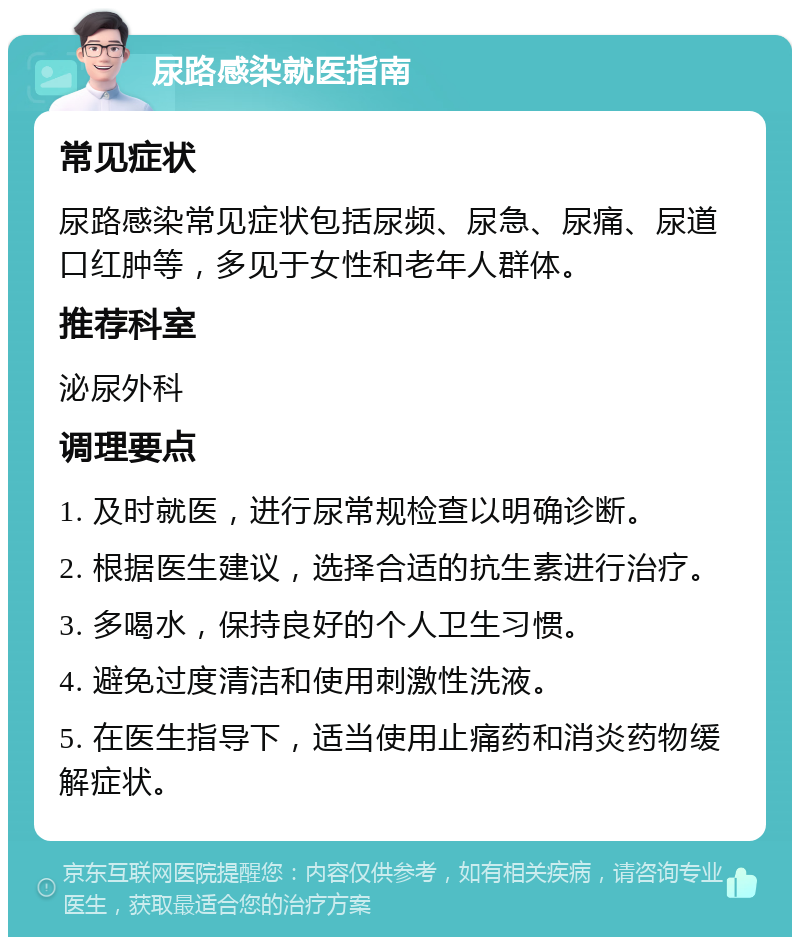 尿路感染就医指南

常见症状

尿路感染常见症状包括尿频、尿急、尿痛、尿道口红肿等，多见于女性和老年人群体。

推荐科室

泌尿外科

调理要点

1. 及时就医，进行尿常规检查以明确诊断。

2. 根据医生建议，选择合适的抗生素进行治疗。

3. 多喝水，保持良好的个人卫生习惯。

4. 避免过度清洁和使用刺激性洗液。

5. 在医生指导下，适当使用止痛药和消炎药物缓解症状。

京东互联网医院提醒您：内容仅供参考，如有相关疾病，请咨询专业医生，获取最适合您的治疗方案